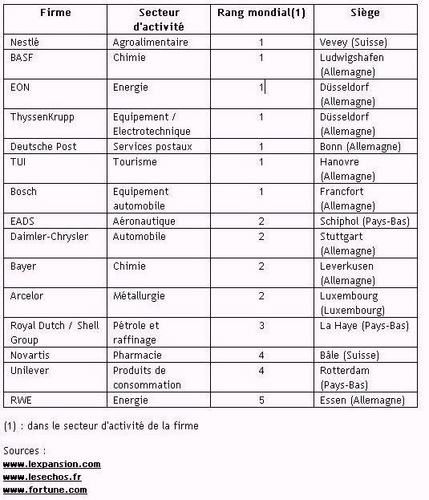 | Firme | Secteur d'activité | Rang mondial(1) | Siège |
|---|---|---|---|
| Nestlé | Agroalimentaire | 1 | Vevey (Suisse) |
| BASF | Chimie | 1 | Ludwigshafen (Allemagne) |
| EON | Energie | 1 | Düsseldorf (Allemagne) |
| ThyssenKrupp | Equipement / Electrotechnique | 1 | Düsseldorf (Allemagne) |
| Deutsche Post | Services postaux | 1 | Bonn (Allemagne) |
| TUI | Tourisme | 1 | Hanovre (Allemagne) |
| Bosch | Equipement automobile | 1 | Francfort (Allemagne) |
| EADS | Aéronautique | 2 | Schiphol (Pays-Bas) |
| Daimler-Chrysler | Automobile | 2 | Stuttgart (Allemagne) |
| Bayer | Chimie | 2 | Leverkusen (Allemagne) |
| Arcelor | Métallurgie | 2 | Luxembourg (Luxembourg) |
| Royal Dutch / Shell Group | Pétrole et raffinage | 3 | La Haye (Pays-Bas) |
| Novartis | Pharmacie | 4 | Bâle (Suisse) |
| Unilever | Produits de consommation | 4 | Rotterdam (Pays-Bas) |
| RWE | Energie | 5 | Essen (Allemagne) |

(1) : dans le secteur d'activité de la firme

Sources :
www.lexpansion.com
www.lesechos.fr
www.fortune.com